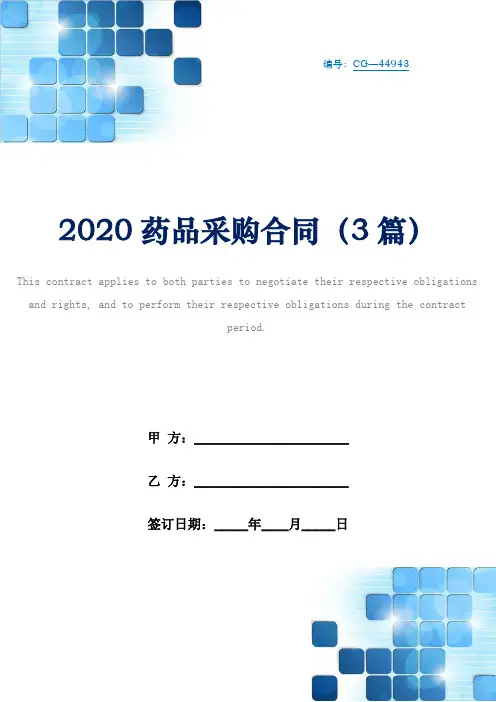 编号：CG—44943

2020药品采购合同（3篇）

This contract applies to both parties to negotiate their respective obligations and rights, and to perform their respective obligations during the contract period.

甲 方：____

乙 方：____

签订日期：____年____月____日